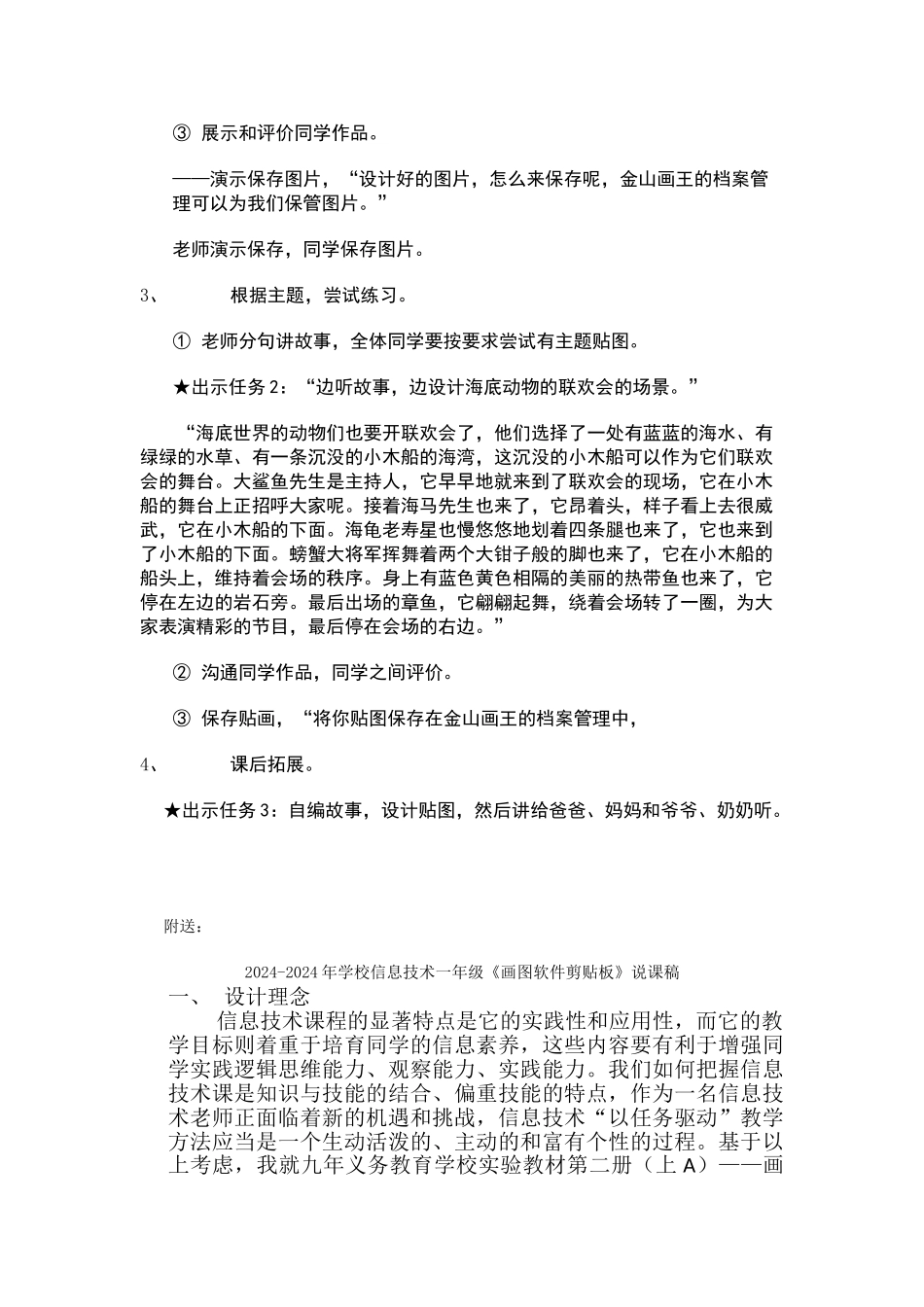 ③ 展示和评价同学作品。

——演示保存图片，“设计好的图片，怎么来保存呢，金山画王的档案管理可以为我们保管图片。”

老师演示保存，同学保存图片。

3、　　根据主题，尝试练习。

① 老师分句讲故事，全体同学要按要求尝试有主题贴图。

★出示任务 2：“边听故事，边设计海底动物的联欢会的场景。”

“海底世界的动物们也要开联欢会了，他们选择了一处有蓝蓝的海水、有绿绿的水草、有一条沉没的小木船的海湾，这沉没的小木船可以作为它们联欢会的舞台。大鲨鱼先生是主持人，它早早地就来到了联欢会的现场，它在小木船的舞台上正招呼大家呢。接着海马先生也来了，它昂着头，样子看上去很威武，它在小木船的下面。海龟老寿星也慢悠悠地划着四条腿也来了，它也来到了小木船的下面。螃蟹大将军挥舞着两个大钳子般的脚也来了，它在小木船的船头上，维持着会场的秩序。身上有蓝色黄色相隔的美丽的热带鱼也来了，它停在左边的岩石旁。最后出场的章鱼，它翩翩起舞，绕着会场转了一圈，为大家表演精彩的节目，最后停在会场的右边。”

② 沟通同学作品，同学之间评价。

③ 保存贴画，“将你贴图保存在金山画王的档案管理中，

4、　　课后拓展。

★出示任务 3：自编故事，设计贴图，然后讲给爸爸、妈妈和爷爷、奶奶听。

附送：

2024-2024 年学校信息技术一年级《画图软件剪贴板》说课稿

一、　设计理念

信息技术课程的显著特点是它的实践性和应用性，而它的教学目标则着重于培育同学的信息素养，这些内容要有利于增强同学实践逻辑思维能力、观察能力、实践能力。我们如何把握信息技术课是知识与技能的结合、偏重技能的特点，作为一名信息技术老师正面临着新的机遇和挑战，信息技术“以任务驱动”教学方法应当是一个生动活泼的、主动的和富有个性的过程。基于以上考虑，我就九年义务教育学校实验教材第二册（上 A）——画